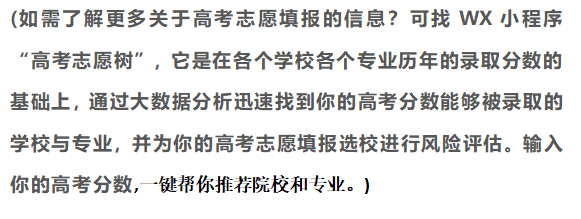 (如需了解更多关于高考志愿填报的信息？可找 WX 小程序“高考志愿树”，它是在各个学校各个专业历年的录取分数的基础上，通过大数据分析迅速找到你的高考分数能够被录取的学校与专业，并为你的高考志愿填报选校进行风险评估。输入你的高考分数,一键帮你推荐院校和专业。)